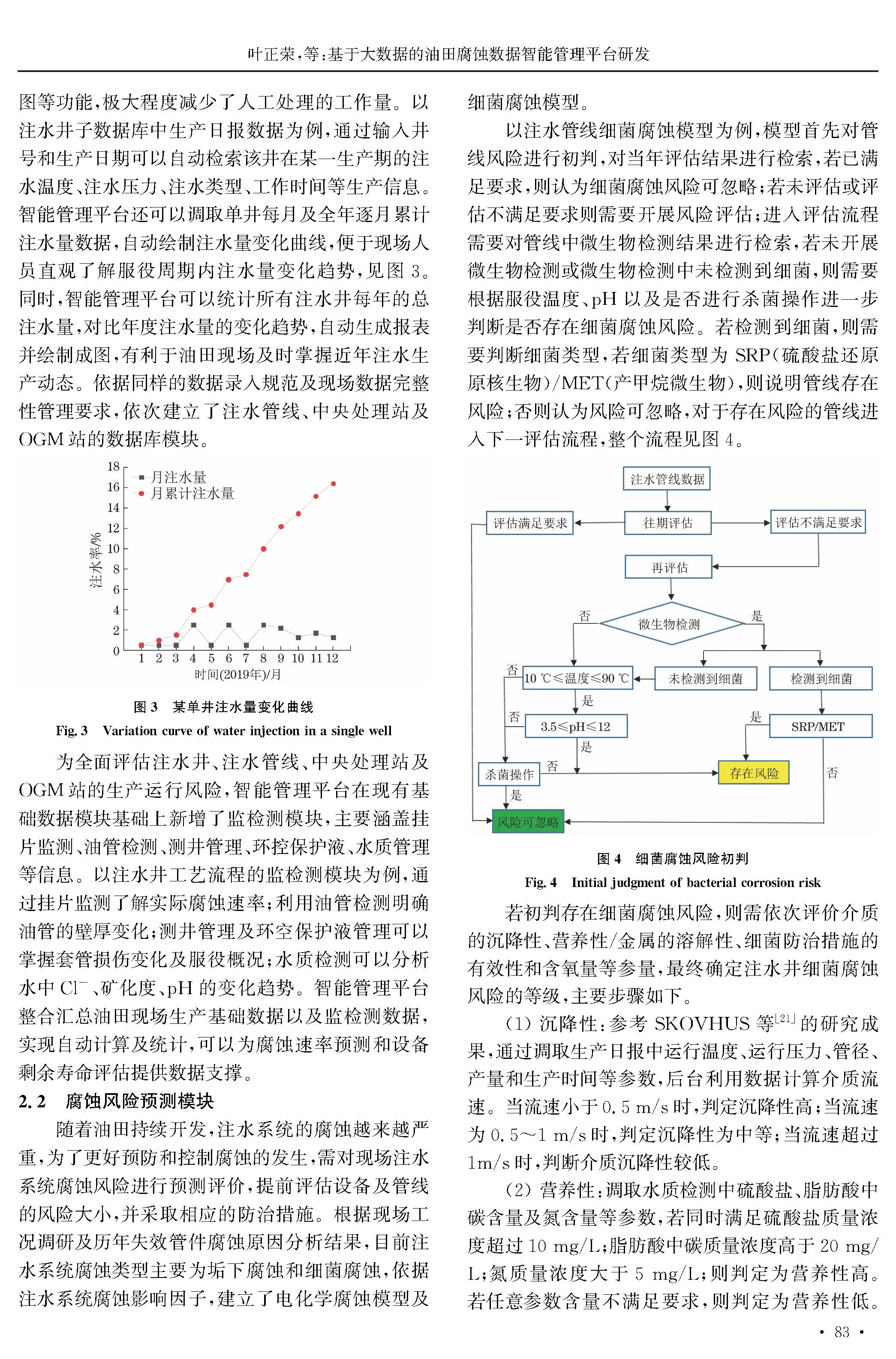 叶正荣,等:基于大数据的油田腐蚀数据智能管理平台研发

图等功能,极大程度减少了人工处理的工作量。以注水井子数据库中生产日报数据为例,通过输入井号和生产日期可以自动检索该井在某一生产期的注水温度、注水压力、注水类型、工作时间等生产信息。智能管理平台还可以调取单井每月及全年逐月累计注水量数据,自动绘制注水量变化曲线,便于现场人员直观了解服役周期内注水量变化趋势,见图 3。同时,智能管理平台可以统计所有注水井每年的总注水量,对比年度注水量的变化趋势,自动生成报表并绘制成图,有利于油田现场及时掌握近年注水生产动态。依据同样的数据录入规范及现场数据完整性管理要求,依次建立了注水管线、中央处理站及OGM 站的数据库模块。

18
16
14
12
10
8
6
4
2
0
注水率/%
月注水量
月累计注水量
1 2 3 4 5 6 7 8 9 10 11 12
时间(2019年)/月

图 3 某单井注水量变化曲线
Fig. 3 Variation curve of water injection in a single well

为全面评估注水井、注水管线、中央处理站及OGM 站的生产运行风险,智能管理平台在现有基础数据模块基础上新增了监检测模块,主要涵盖挂片监测、油管检测、测井管理、环控保护液、水质管理等信息。以注水井工艺流程的监检测模块为例,通过挂片监测了解实际腐蚀速率;利用油管检测明确油管的壁厚变化;测井管理及环空保护液管理可以掌握套管损伤变化及服役概况;水质检测可以分析水中 $Cl^-$、矿化度、pH 的变化趋势。智能管理平台整合汇总油田现场生产基础数据以及监检测数据,实现自动计算及统计,可以为腐蚀速率预测和设备剩余寿命评估提供数据支撑。

2.2 腐蚀风险预测模块

随着油田持续开发,注水系统的腐蚀越来越严重,为了更好预防和控制腐蚀的发生,需对现场注水系统腐蚀风险进行预测评价,提前评估设备及管线的风险大小,并采取相应的防治措施。根据现场工况调研及历年失效管件腐蚀原因分析结果,目前注水系统腐蚀类型主要为垢下腐蚀和细菌腐蚀,依据注水系统腐蚀影响因子,建立了电化学腐蚀模型及细菌腐蚀模型。

以注水管线细菌腐蚀模型为例,模型首先对管线风险进行初判,对当年评估结果进行检索,若已满足要求,则认为细菌腐蚀风险可忽略;若未评估或评估不满足要求则需要开展风险评估;进入评估流程需要对管线中微生物检测结果进行检索,若未开展微生物检测或微生物检测中未检测到细菌,则需要根据服役温度、pH 以及是否进行杀菌操作进一步判断是否存在细菌腐蚀风险。若检测到细菌,则需要判断细菌类型,若细菌类型为 SRP(硫酸盐还原原核生物)/MET(产甲烷微生物),则说明管线存在风险;否则认为风险可忽略,对于存在风险的管线进入下一评估流程,整个流程见图 4。

注水管线数据
评估满足要求
往期评估
评估不满足要求
再评估
否
微生物检测
是
否
10 ℃≤温度≤90 ℃
未检测到细菌
检测到细菌
是
否
3.5≤pH≤12
是
SRP/MET
是
杀菌操作
否
存在风险
否
是
风险可忽略

图 4 细菌腐蚀风险初判
Fig. 4 Initial judgment of bacterial corrosion risk

若初判存在细菌腐蚀风险,则需依次评价介质的沉降性、营养性/金属的溶解性、细菌防治措施的有效性和含氧量等参量,最终确定注水井细菌腐蚀风险的等级,主要步骤如下。

(1) 沉降性:参考 SKOVHUS 等$^{[21]}$的研究成果,通过调取生产日报中运行温度、运行压力、管径、产量和生产时间等参数,后台利用数据计算介质流速。当流速小于 0.5 m/s 时,判定沉降性高;当流速为 0.5~1 m/s 时,判定沉降性为中等;当流速超过 1m/s 时,判断介质沉降性较低。

(2) 营养性:调取水质检测中硫酸盐、脂肪酸中碳含量及氮含量等参数,若同时满足硫酸盐质量浓度超过 10 mg/L;脂肪酸中碳质量浓度高于 20 mg/L;氮质量浓度大于 5 mg/L;则判定为营养性高。若任意参数含量不满足要求,则判定为营养性低。

· 83 ·